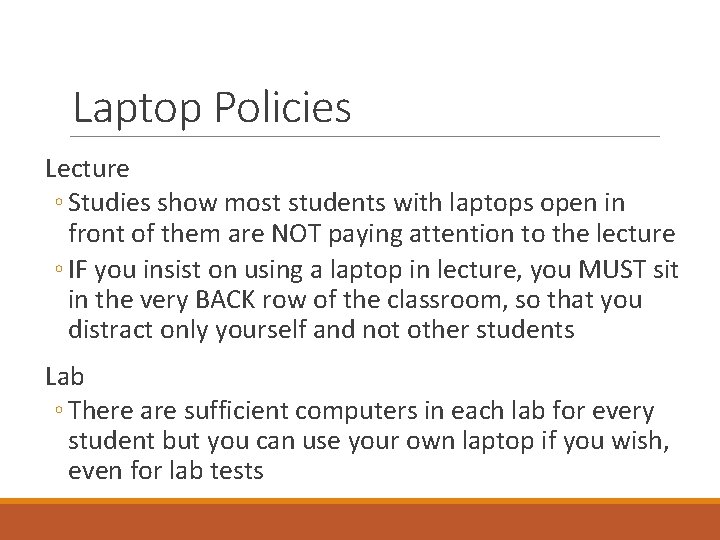 Laptop Policies

Lecture

◦ Studies show most students with laptops open in front of them are NOT paying attention to the lecture

◦ IF you insist on using a laptop in lecture, you MUST sit in the very BACK row of the classroom, so that you distract only yourself and not other students

Lab

◦ There are sufficient computers in each lab for every student but you can use your own laptop if you wish, even for lab tests